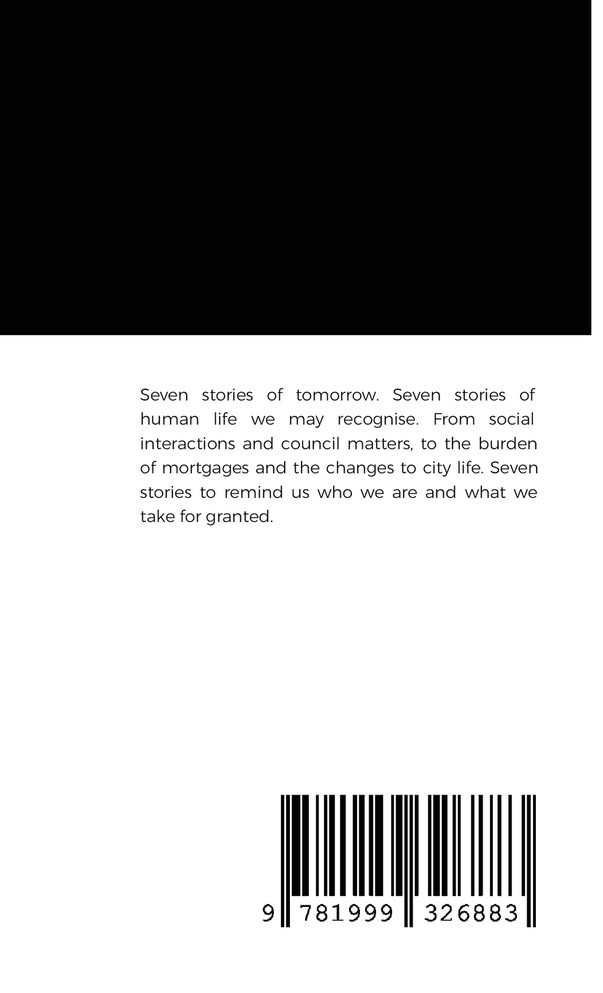 Seven stories of tomorrow. Seven stories of human life we may recognise. From social interactions and council matters, to the burden of mortgages and the changes to city life. Seven stories to remind us who we are and what we take for granted.

9 781999 326883